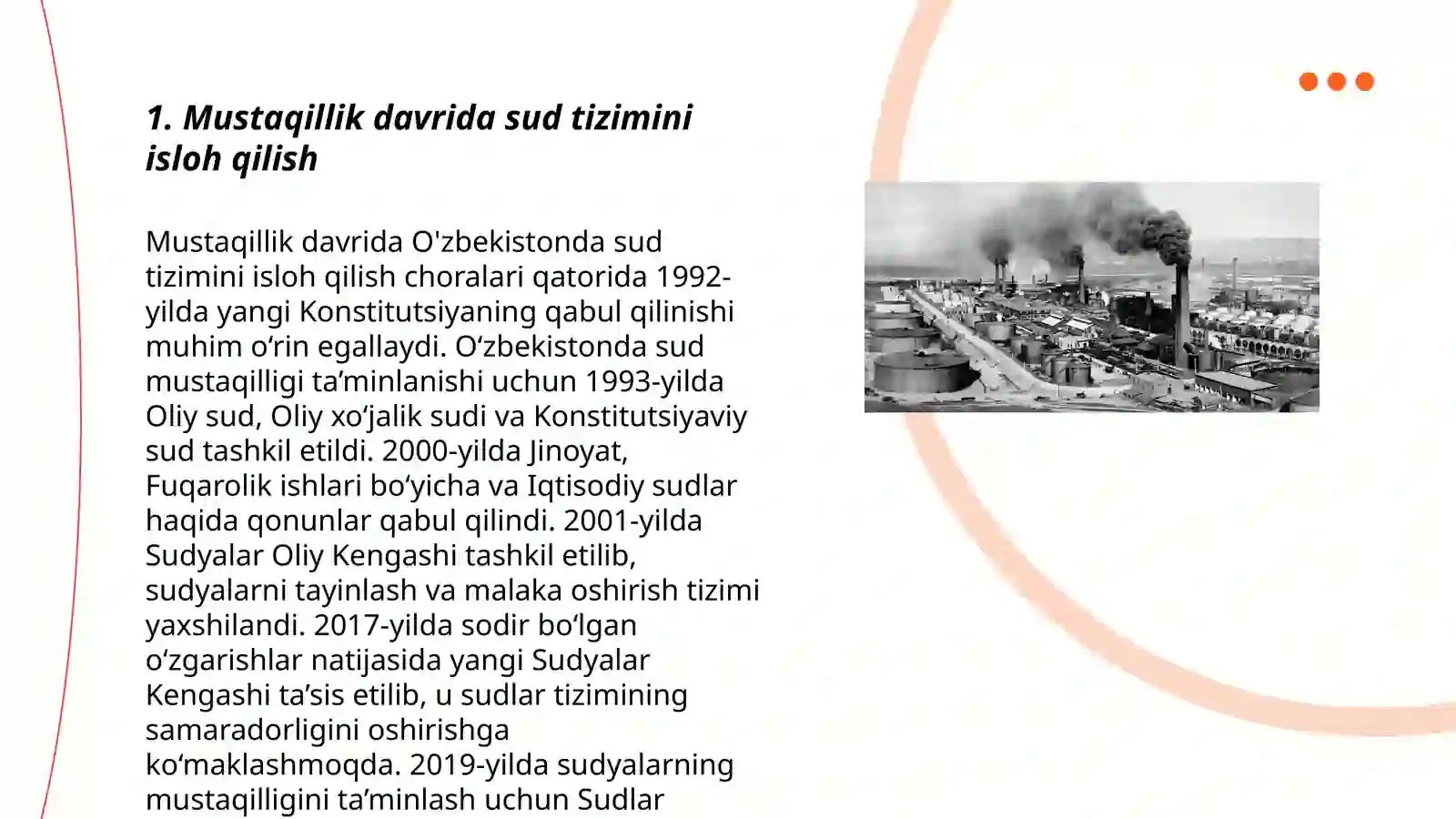 1. Mustaqillik davrida sud tizimini isloh qilish

Mustaqillik davrida O'zbekistonda sud tizimini isloh qilish choralari qatorida 1992-yilda yangi Konstitutsiyaning qabul qilinishi muhim o‘rin egallaydi. O‘zbekistonda sud mustaqilligi ta’minlanishi uchun 1993-yilda Oliy sud, Oliy xo‘jalik sudi va Konstitutsiyaviy sud tashkil etildi. 2000-yilda Jinoyat, Fuqarolik ishlari bo‘yicha va Iqtisodiy sudlar haqida qonunlar qabul qilindi. 2001-yilda Sudyalar Oliy Kengashi tashkil etilib, sudyalarni tayinlash va malaka oshirish tizimi yaxshilandi. 2017-yilda sodir bo‘lgan o‘zgarishlar natijasida yangi Sudyalar Kengashi ta’sis etilib, u sudlar tizimining samaradorligini oshirishga ko‘maklashmoqda. 2019-yilda sudyalarning mustaqilligini ta’minlash uchun Sudlar